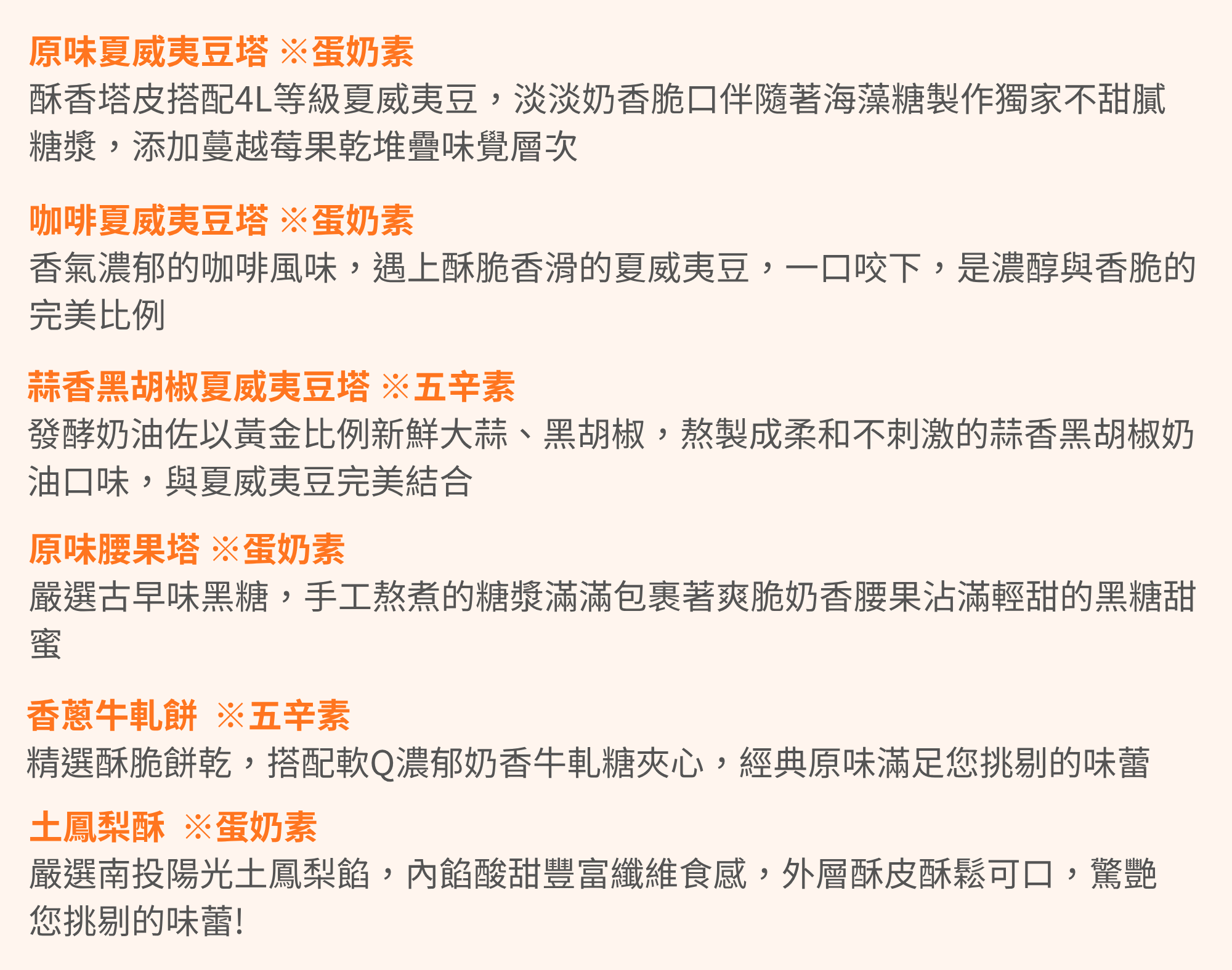 原味夏威夷豆塔 ※蛋奶素

酥香塔皮搭配4L等級夏威夷豆，淡淡奶香脆口伴隨著海藻糖製作獨家不甜膩糖漿，添加蔓越莓果乾堆疊味覺層次

咖啡夏威夷豆塔 ※蛋奶素

香氣濃郁的咖啡風味，遇上酥脆香滑的夏威夷豆，一口咬下，是濃醇與香脆的完美比例

蒜香黑胡椒夏威夷豆塔 ※五辛素

發酵奶油佐以黃金比例新鮮大蒜、黑胡椒，熬製成柔和不刺激的蒜香黑胡椒奶油口味，與夏威夷豆完美結合

原味腰果塔 ※蛋奶素

嚴選古早味黑糖，手工熬煮的糖漿滿滿包裹著爽脆奶香腰果沾滿輕甜的黑糖甜蜜

香蔥牛軋餅 ※五辛素

精選酥脆餅乾，搭配軟Q濃郁奶香牛軋糖夾心，經典原味滿足您挑剔的味蕾

土鳳梨酥 ※蛋奶素

嚴選南投陽光土鳳梨餡，內餡酸甜豐富纖維食感，外層酥皮酥鬆可口，驚艷您挑剔的味蕾!